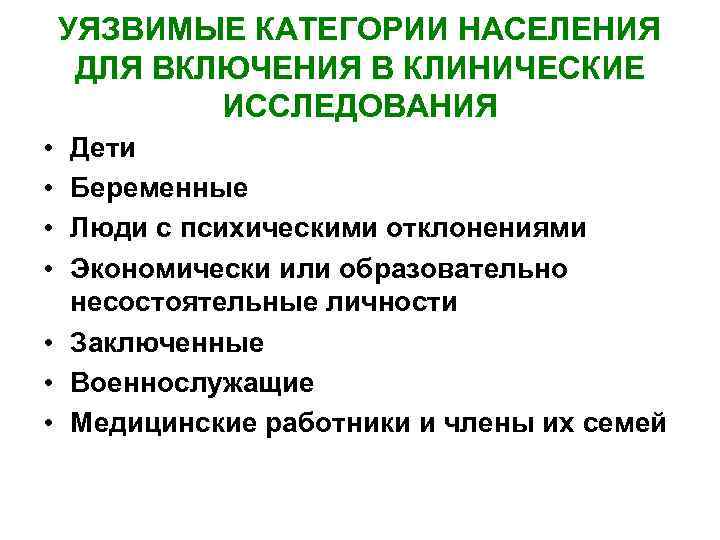 УЯЗВИМЫЕ КАТЕГОРИИ НАСЕЛЕНИЯ ДЛЯ ВКЛЮЧЕНИЯ В КЛИНИЧЕСКИЕ ИССЛЕДОВАНИЯ

• Дети
• Беременные
• Люди с психическими отклонениями
• Экономически или образовательно несостоятельные личности
• Заключенные
• Военнослужащие
• Медицинские работники и члены их семей